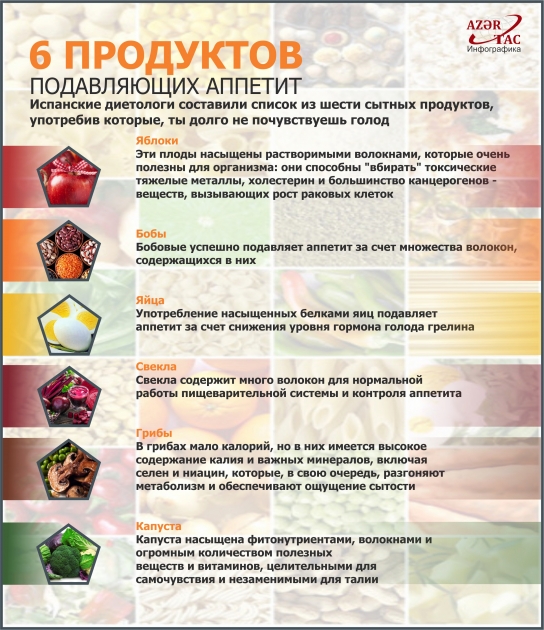 AZƏR TAC
Инфографика

6 ПРОДУКТОВ
ПОДАВЛЯЮЩИХ АППЕТИТ

Испанские диетологи составили список из шести сытных продуктов, употребив которые, ты долго не почувствуешь голод

Яблоки
Эти плоды насыщены растворимыми волокнами, которые очень полезны для организма: они способны "вбирать" токсические тяжелые металлы, холестерин и большинство канцерогенов - веществ, вызывающих рост раковых клеток

Бобы
Бобовые успешно подавляет аппетит за счет множества волокон, содержащихся в них

Яйца
Употребление насыщенных белками яиц подавляет аппетит за счет снижения уровня гормона голода грелина

Свекла
Свекла содержит много волокон для нормальной работы пищеварительной системы и контроля аппетита

Грибы
В грибах мало калорий, но в них имеется высокое содержание калия и важных минералов, включая селен и ниацин, которые, в свою очередь, разгоняют метаболизм и обеспечивают ощущение сытости

Капуста
Капуста насыщена фитонутриентами, волокнами и огромным количеством полезных веществ и витаминов, целительными для самочувствия и незаменимыми для талии